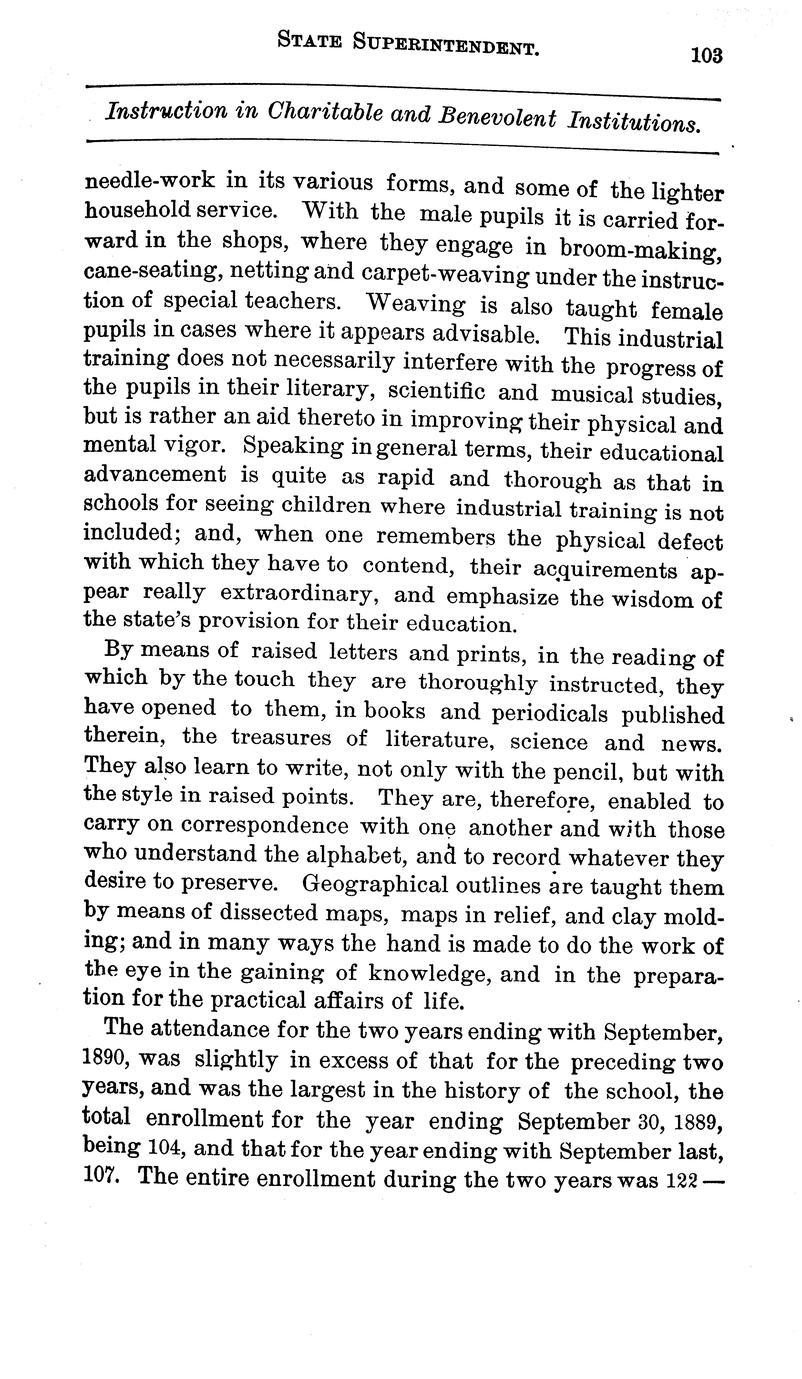 STATE SUPERINTENDENT. 103

Instruction in Charitable and Benevolent Institutions.

needle-work in its various forms, and some of the lighter household service. With the male pupils it is carried forward in the shops, where they engage in broom-making, cane-seating, netting and carpet-weaving under the instruction of special teachers. Weaving is also taught female pupils in cases where it appears advisable. This industrial training does not necessarily interfere with the progress of the pupils in their literary, scientific and musical studies, but is rather an aid thereto in improving their physical and mental vigor. Speaking in general terms, their educational advancement is quite as rapid and thorough as that in schools for seeing children where industrial training is not included; and, when one remembers the physical defect with which they have to contend, their acquirements appear really extraordinary, and emphasize the wisdom of the state's provision for their education.

By means of raised letters and prints, in the reading of which by the touch they are thoroughly instructed, they have opened to them, in books and periodicals published therein, the treasures of literature, science and news. They also learn to write, not only with the pencil, but with the style in raised points. They are, therefore, enabled to carry on correspondence with one another and with those who understand the alphabet, and to record whatever they desire to preserve. Geographical outlines are taught them by means of dissected maps, maps in relief, and clay molding; and in many ways the hand is made to do the work of the eye in the gaining of knowledge, and in the preparation for the practical affairs of life.

The attendance for the two years ending with September, 1890, was slightly in excess of that for the preceding two years, and was the largest in the history of the school, the total enrollment for the year ending September 30, 1889, being 104, and that for the year ending with September last, 107. The entire enrollment during the two years was 122 —